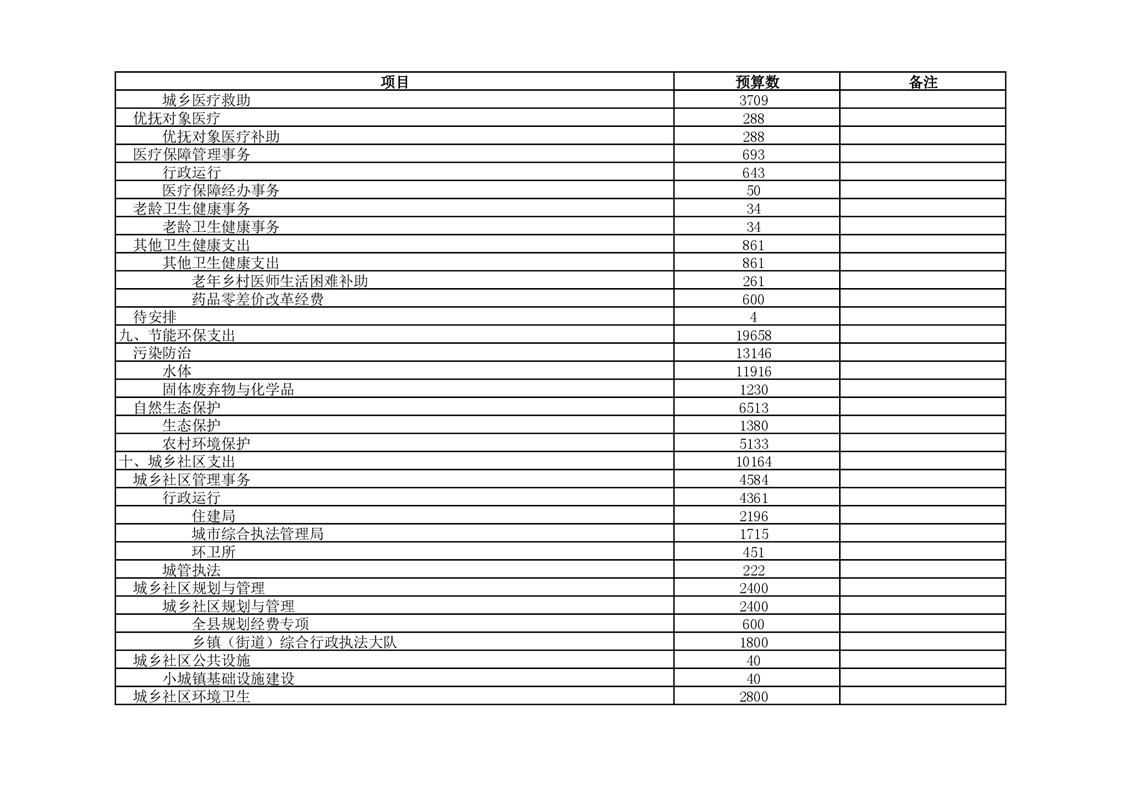 | 项目 | 预算数 | 备注 |
|---|---|---|
| 城乡医疗救助 | 3709 | |
| 优抚对象医疗 | 288 | |
| 优抚对象医疗补助 | 288 | |
| 医疗保障管理事务 | 693 | |
| 行政运行 | 643 | |
| 医疗保障经办事务 | 50 | |
| 老龄卫生健康事务 | 34 | |
| 老龄卫生健康事务 | 34 | |
| 其他卫生健康支出 | 861 | |
| 其他卫生健康支出 | 861 | |
| 老年乡村医师生活困难补助 | 261 | |
| 药品零差价改革经费 | 600 | |
| 待安排 | 4 | |
| 九、节能环保支出 | 19658 | |
| 污染防治 | 13146 | |
| 水体 | 11916 | |
| 固体废弃物与化学品 | 1230 | |
| 自然生态保护 | 6513 | |
| 生态保护 | 1380 | |
| 农村环境保护 | 5133 | |
| 十、城乡社区支出 | 10164 | |
| 城乡社区管理事务 | 4584 | |
| 行政运行 | 4361 | |
| 住建局 | 2196 | |
| 城市综合执法管理局 | 1715 | |
| 环卫所 | 451 | |
| 城管执法 | 222 | |
| 城乡社区规划与管理 | 2400 | |
| 城乡社区规划与管理 | 2400 | |
| 全县规划经费专项 | 600 | |
| 乡镇（街道）综合行政执法大队 | 1800 | |
| 城乡社区公共设施 | 40 | |
| 小城镇基础设施建设 | 40 | |
| 城乡社区环境卫生 | 2800 | |